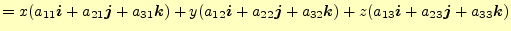 $= x(a_{11}\boldsymbol{i} + a_{21}\boldsymbol{j} + a_{31}\boldsymbol{k}) + y(a_{12}\boldsymbol{i} + a_{22}\boldsymbol{j} + a_{32}\boldsymbol{k}) + z(a_{13}\boldsymbol{i} + a_{23}\boldsymbol{j} + a_{33}\boldsymbol{k})$